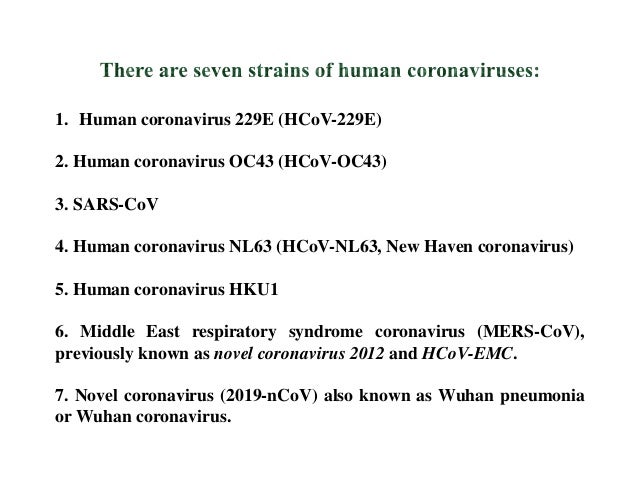 There are seven strains of human coronaviruses:

1. Human coronavirus 229E (HCoV-229E)

2. Human coronavirus OC43 (HCoV-OC43)

3. SARS-CoV

4. Human coronavirus NL63 (HCoV-NL63, New Haven coronavirus)

5. Human coronavirus HKU1

6. Middle East respiratory syndrome coronavirus (MERS-CoV), previously known as novel coronavirus 2012 and HCoV-EMC.

7. Novel coronavirus (2019-nCoV) also known as Wuhan pneumonia or Wuhan coronavirus.